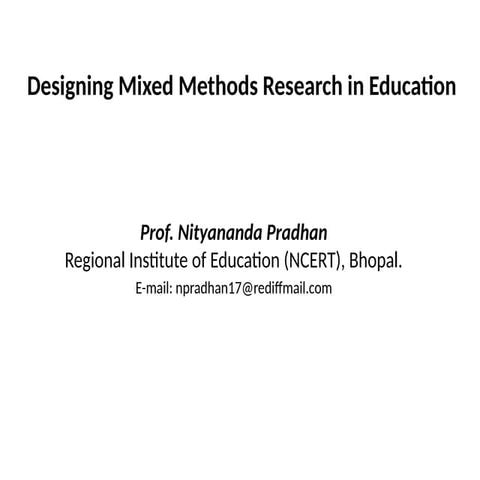 Designing Mixed Methods Research in Education

Prof. Nityananda Pradhan
Regional Institute of Education (NCERT), Bhopal.
E-mail: npradhan17@rediffmail.com